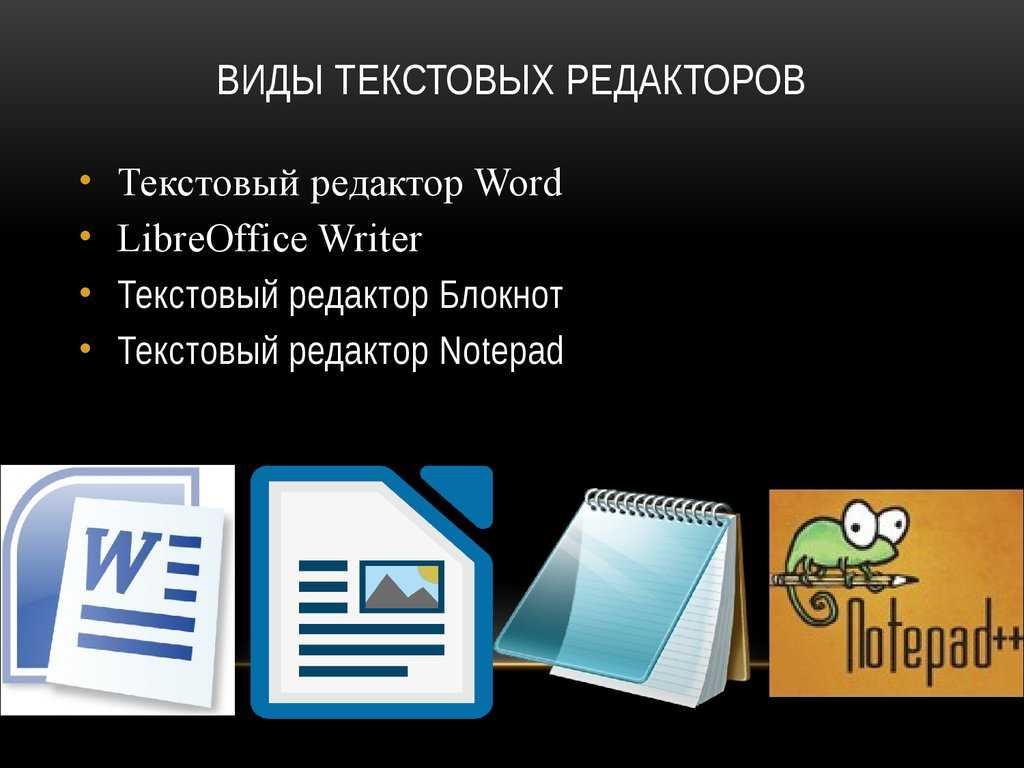 ВИДЫ ТЕКСТОВЫХ РЕДАКТОРОВ

• Текстовый редактор Word
• LibreOffice Writer
• Текстовый редактор Блокнот
• Текстовый редактор Notepad

W

Notepad++